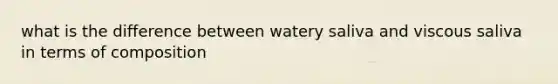 what is the difference between watery saliva and viscous saliva in terms of composition